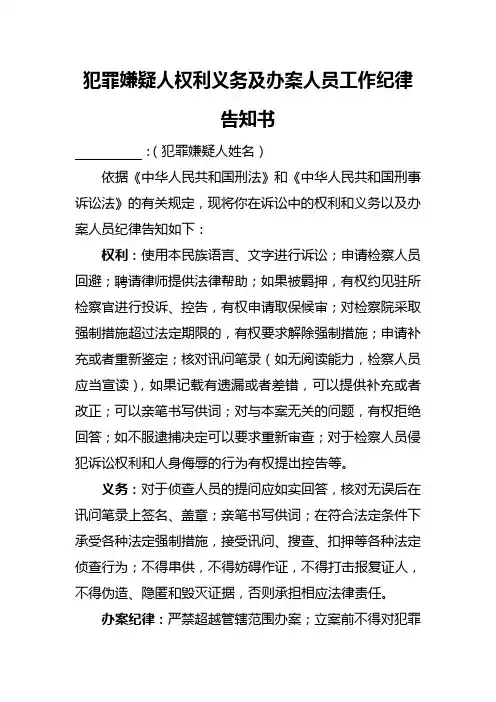 犯罪嫌疑人权利义务及办案人员工作纪律告知书

__________：（犯罪嫌疑人姓名）

依据《中华人民共和国刑法》和《中华人民共和国刑事诉讼法》的有关规定，现将你在诉讼中的权利和义务以及办案人员纪律告知如下：

权利：使用本民族语言、文字进行诉讼；申请检察人员回避；聘请律师提供法律帮助；如果被羁押，有权约见驻所检察官进行投诉、控告，有权申请取保候审；对检察院采取强制措施超过法定期限的，有权要求解除强制措施；申请补充或者重新鉴定；核对讯问笔录（如无阅读能力，检察人员应当宣读），如果记载有遗漏或者差错，可以提供补充或者改正；可以亲笔书写供词；对与本案无关的问题，有权拒绝回答；如不服逮捕决定可以要求重新审查；对于检察人员侵犯诉讼权利和人身侮辱的行为有权提出控告等。

义务：对于侦查人员的提问应如实回答，核对无误后在讯问笔录上签名、盖章；亲笔书写供词；在符合法定条件下承受各种法定强制措施，接受讯问、搜查、扣押等各种法定侦查行为；不得串供，不得妨碍作证，不得打击报复证人，不得伪造、隐匿和毁灭证据，否则承担相应法律责任。

办案纪律：严禁超越管辖范围办案；立案前不得对犯罪